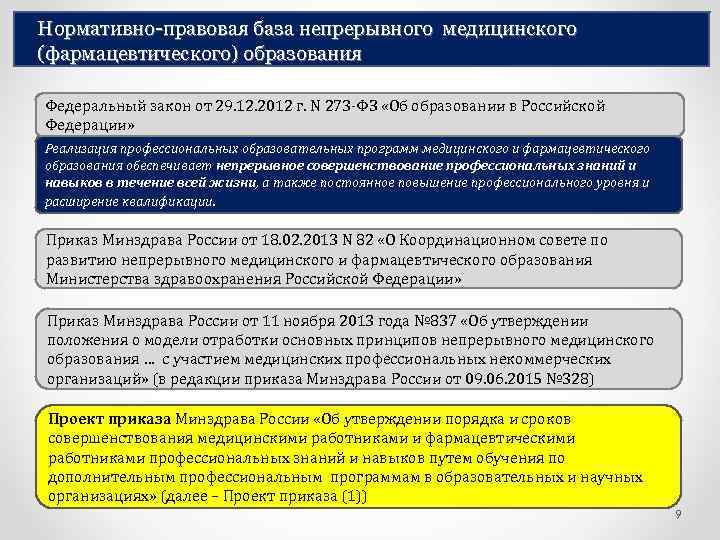 Нормативно-правовая база непрерывного медицинского (фармацевтического) образования

Федеральный закон от 29.12.2012 г. N 273-ФЗ «Об образовании в Российской Федерации»

Реализация профессиональных образовательных программ медицинского и фармацевтического образования обеспечивает непрерывное совершенствование профессиональных знаний и навыков в течение всей жизни, а также постоянное повышение профессионального уровня и расширение квалификации.

Приказ Минздрава России от 18.02.2013 N 82 «О Координационном совете по развитию непрерывного медицинского и фармацевтического образования Министерства здравоохранения Российской Федерации»

Приказ Минздрава России от 11 ноября 2013 года №837 «Об утверждении положения о модели отработки основных принципов непрерывного медицинского образования … с участием медицинских профессиональных некоммерческих организаций» (в редакции приказа Минздрава России от 09.06.2015 №328)

Проект приказа Минздрава России «Об утверждении порядка и сроков совершенствования медицинскими работниками и фармацевтическими работниками профессиональных знаний и навыков путем обучения по дополнительным профессиональным программам в образовательных и научных организациях» (далее – Проект приказа (1))

9